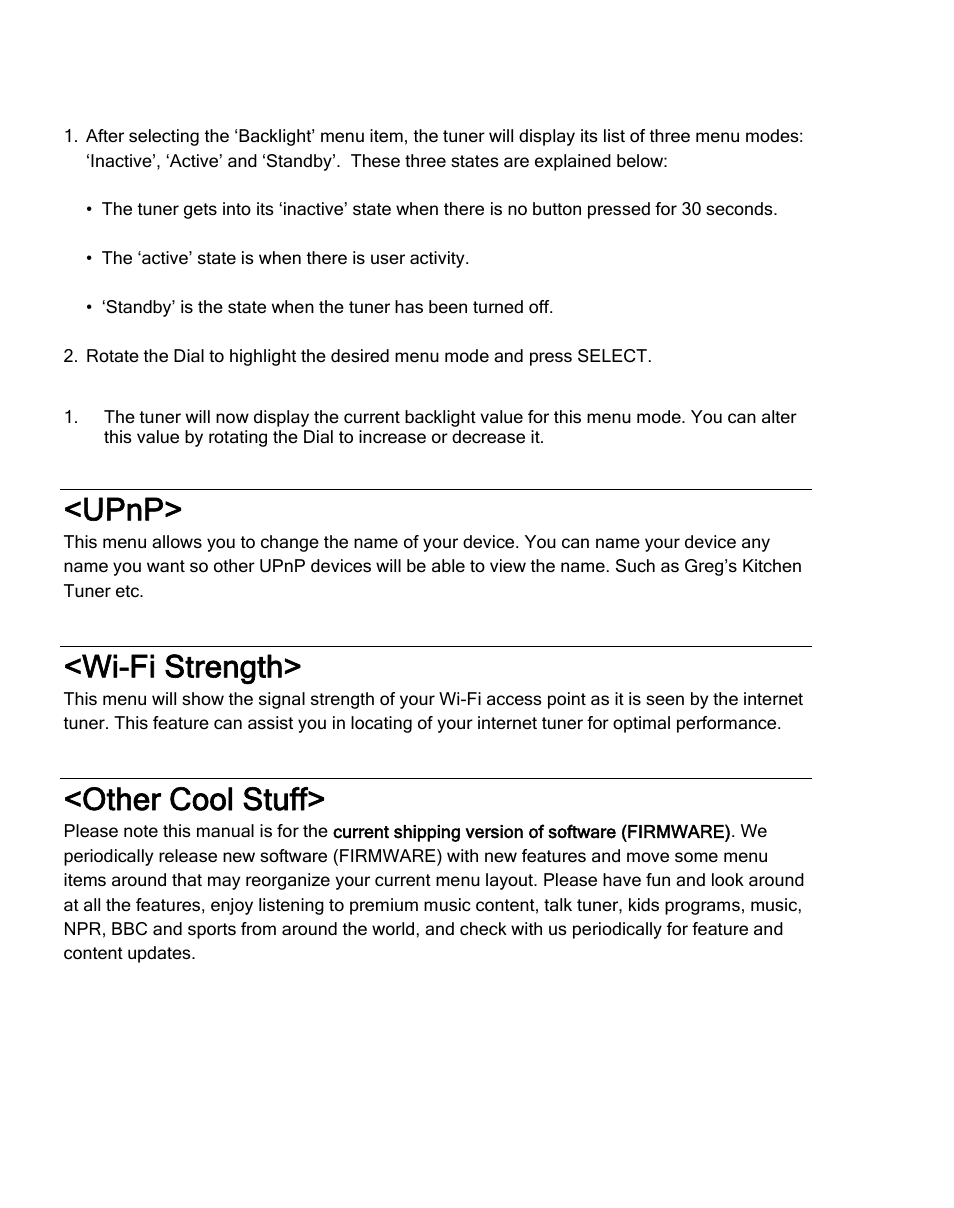 1. After selecting the ‘Backlight’ menu item, the tuner will display its list of three menu modes: ‘Inactive’, ‘Active’ and ‘Standby’.  These three states are explained below:

• The tuner gets into its ‘inactive’ state when there is no button pressed for 30 seconds.

• The ‘active’ state is when there is user activity.

• ‘Standby’ is the state when the tuner has been turned off.

2. Rotate the Dial to highlight the desired menu mode and press SELECT.

1. The tuner will now display the current backlight value for this menu mode. You can alter this value by rotating the Dial to increase or decrease it.

<UPnP>

This menu allows you to change the name of your device. You can name your device any name you want so other UPnP devices will be able to view the name. Such as Greg’s Kitchen Tuner etc.

<Wi-Fi Strength>

This menu will show the signal strength of your Wi-Fi access point as it is seen by the internet tuner. This feature can assist you in locating of your internet tuner for optimal performance.

<Other Cool Stuff>

Please note this manual is for the current shipping version of software (FIRMWARE). We periodically release new software (FIRMWARE) with new features and move some menu items around that may reorganize your current menu layout. Please have fun and look around at all the features, enjoy listening to premium music content, talk tuner, kids programs, music, NPR, BBC and sports from around the world, and check with us periodically for feature and content updates.